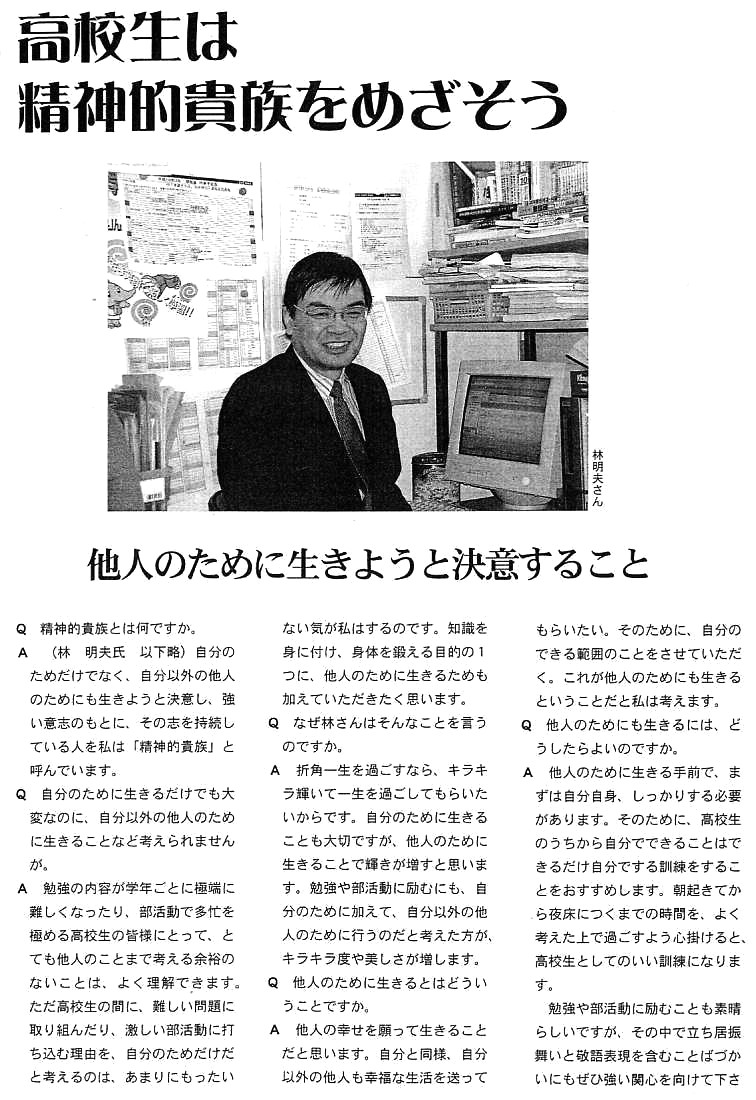 高校生は
精神的貴族をめざそう

林明夫さん

他人のために生きようと決意すること

Q　精神的貴族とは何ですか。

A　（林　明夫氏　以下略）自分のためだけでなく、自分以外の他人のためにも生きようと決意し、強い意志のもとに、その志を持続している人を私は「精神的貴族」と呼んでいます。

Q　自分のために生きるだけでも大変なのに、自分以外の他人のために生きることなど考えられませんが。

A　勉強の内容が学年ごとに極端に難しくなったり、部活動で多忙を極める高校生の皆様にとって、とても他人のことまで考える余裕のないことは、よく理解できます。ただ高校生の間に、難しい問題に取り組んだり、激しい部活動に打ち込む理由を、自分のためだけだと考えるのは、あまりにもったいない気が私はするのです。知識を身に付け、身体を鍛える目的の１つに、他人のために生きるためも加えていただきたく思います。

Q　なぜ林さんはそんなことを言うのですか。

A　折角一生を過ごすなら、キラキラ輝いて一生を過ごしてもらいたいからです。自分のために生きることも大切ですが、他人のために生きることで輝きが増すと思います。勉強や部活動に励むにも、自分のために加えて、自分以外の他人のために行うのだと考えた方が、キラキラ度や美しさが増します。

Q　他人のために生きるとはどういうことですか。

A　他人の幸せを願って生きることだと思います。自分と同様、自分以外の他人も幸福な生活を送ってもらいたい。そのために、自分のできる範囲のことをさせていただく。これが他人のためにも生きるということだと私は考えます。

Q　他人のためにも生きるには、どうしたらよいのですか。

A　他人のために生きる手前で、まずは自分自身、しっかりする必要があります。そのために、高校生のうちから自分でできることはできるだけ自分でする訓練をすることをおすすめします。朝起きてから夜床につくまでの時間を、よく考えた上で過ごすよう心掛けると、高校生としてのいい訓練になります。

勉強や部活動に励むことも素晴らしいですが、その中で立ち居振舞いと敬語表現を含むことばづかいにもぜひ強い関心を向けて下さ